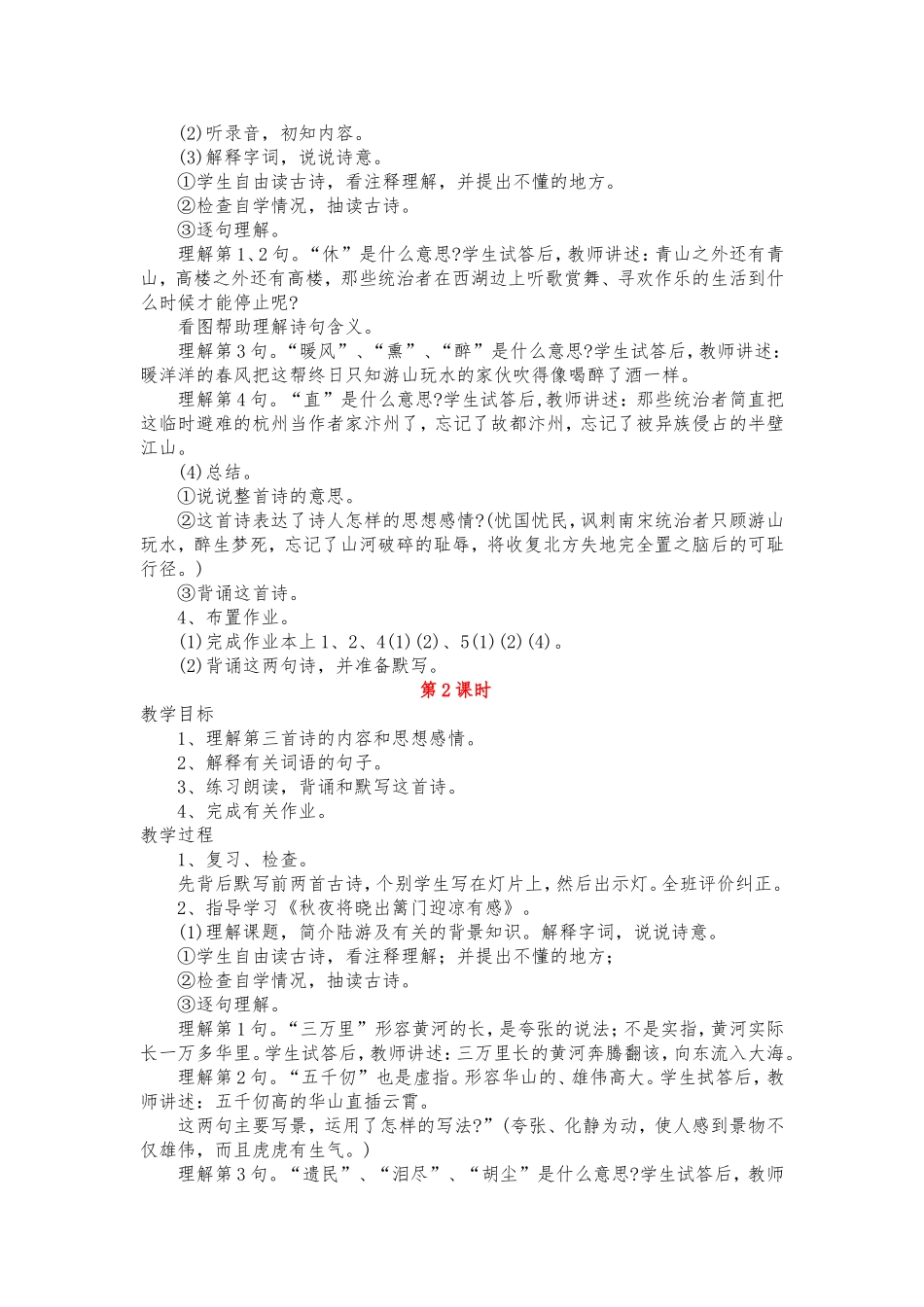 (2)听录音，初知内容。

(3)解释字词，说说诗意。

①学生自由读古诗，看注释理解，并提出不懂的地方。

②检查自学情况，抽读古诗。

③逐句理解。

理解第1、2句。“休”是什么意思?学生试答后，教师讲述：青山之外还有青山，高楼之外还有高楼，那些统治者在西湖边上听歌赏舞、寻欢作乐的生活到什么时候才能停止呢?

看图帮助理解诗句含义。

理解第3句。“暖风”、“熏”、“醉”是什么意思?学生试答后，教师讲述：暖洋洋的春风把这帮终日只知游山玩水的家伙吹得像喝醉了酒一样。

理解第4句。“直”是什么意思?学生试答后，教师讲述：那些统治者简直把这临时避难的杭州当作者家汴州了，忘记了故都汴州，忘记了被异族侵占的半壁江山。

(4)总结。

①说说整首诗的意思。

②这首诗表达了诗人怎样的思想感情?(忧国忧民，讽刺南宋统治者只顾游山玩水，醉生梦死，忘记了山河破碎的耻辱，将收复北方失地完全置之脑后的可耻行径。)

③背诵这首诗。

4、布置作业。

(1)完成作业本上1、2、4(1)(2)、5(1)(2)(4)。

(2)背诵这两句诗，并准备默写。

第2课时

教学目标

1、理解第三首诗的内容和思想感情。

2、解释有关词语的句子。

3、练习朗读，背诵和默写这首诗。

4、完成有关作业。

教学过程

1、复习、检查。

先背后默写前两首古诗，个别学生写在灯片上，然后出示灯。全班评价纠正。

2、指导学习《秋夜将晓出篱门迎凉有感》。

(1)理解课题，简介陆游及有关的背景知识。解释字词，说说诗意。

①学生自由读古诗，看注释理解；并提出不懂的地方；

②检查自学情况，抽读古诗。

③逐句理解。

理解第1句。“三万里”形容黄河的长，是夸张的说法；不是实指，黄河实际长一万多华里。学生试答后，教师讲述：三万里长的黄河奔腾翻该，向东流入大海。

理解第2句。“五千仞”也是虚指。形容华山的、雄伟高大。学生拭答后，教师讲述：五千仞高的华山直插云霄。

这两句主要写景，运用了怎样的写法?”(夸张、化静为动，使人感到景物不仅雄伟，而且虎虎有生气。)

理解第3句。“遗民”、“泪尽”、“胡尘”是什么意思?学生试答后，教师